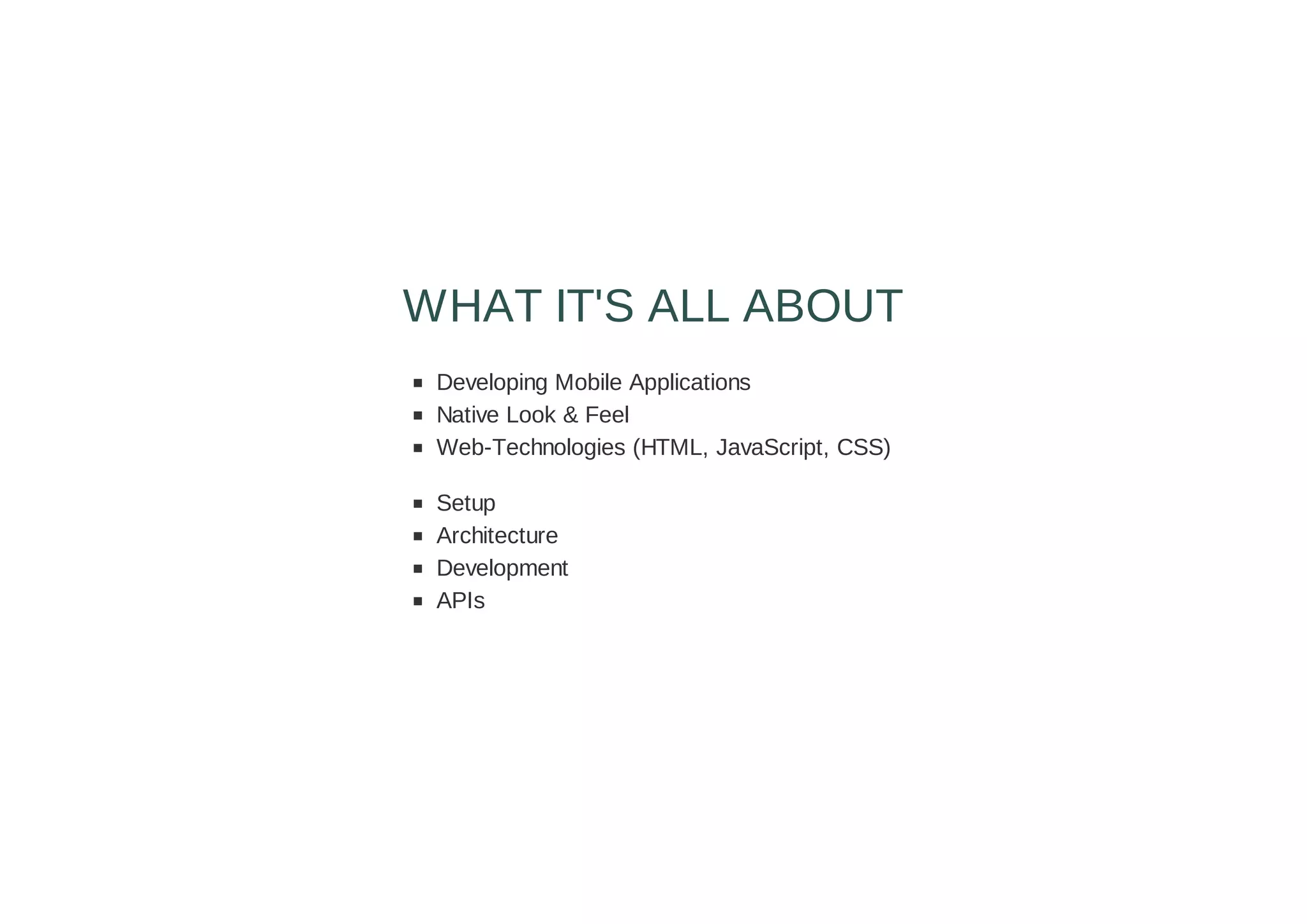 WHAT IT'S ALL ABOUT

• Developing Mobile Applications
• Native Look & Feel
• Web-Technologies (HTML, JavaScript, CSS)

• Setup
• Architecture
• Development
• APIs